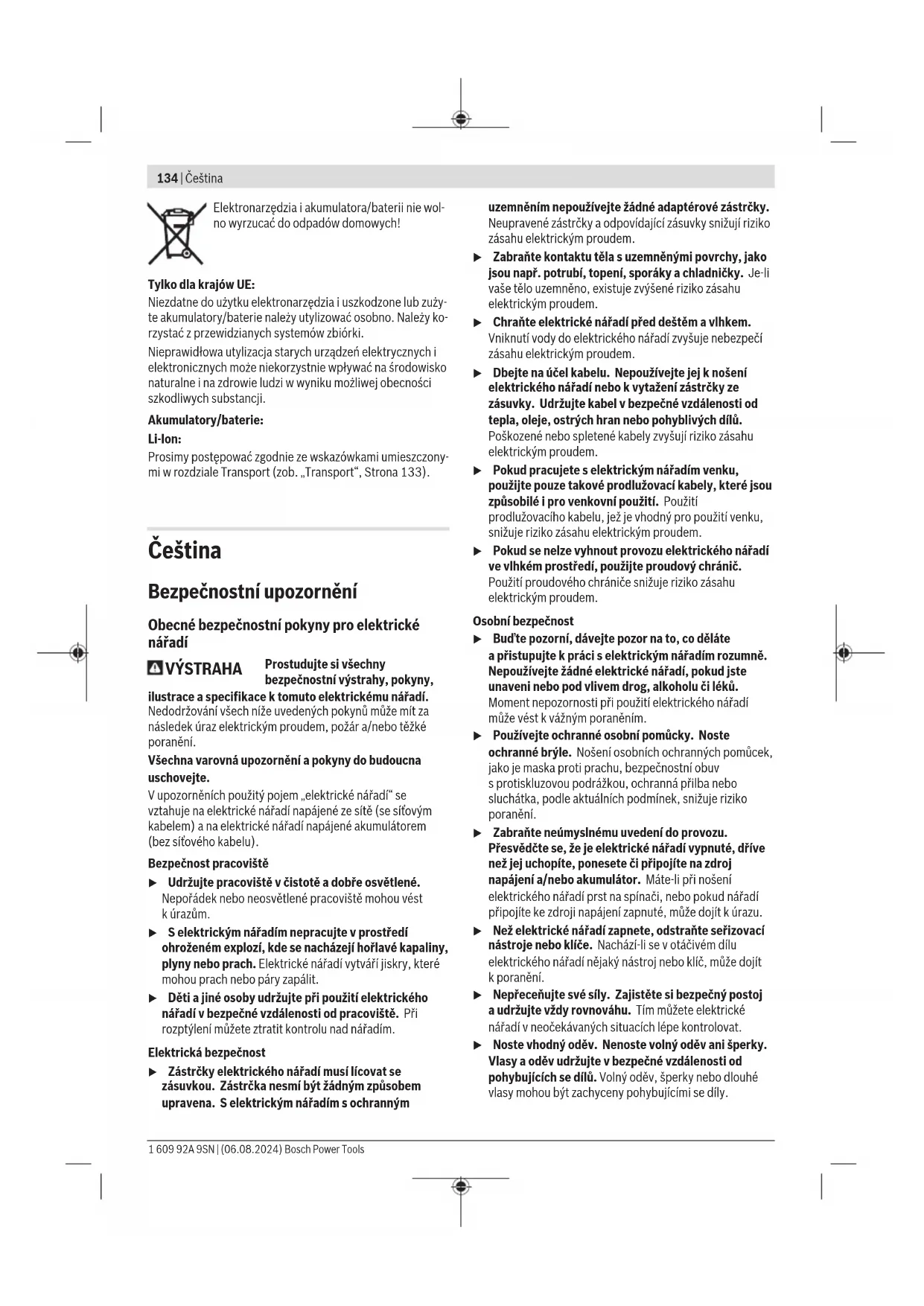 134 | Čeština

Elektronarzędzia i akumulatora/baterii nie wolno wyrzucać do odpadów domowych!

Tylko dla krajów UE:
Niezdatne do użytku elektronarzędzia i uszkodzone lub zużyte akumulatory/baterie należy utylizować osobno. Należy korzystać z przewidzianych systemów zbiórki.

Nieprawidłowa utylizacja starych urządzeń elektrycznych i elektronicznych może niekorzystnie wpływać na środowisko naturalne i na zdrowie ludzi w wyniku możliwej obecności szkodliwych substancji.

Akumulatory/baterie:
Li-Ion:
Prosimy postępować zgodnie ze wskazówkami umieszczonymi w rozdziale Transport (zob. „Transport“, Strona 133).

Čeština

Bezpečnostní upozornění

Obecné bezpečnostní pokyny pro elektrické nářadí

VÝSTRAHA Prostudujte si všechny bezpečnostní výstrahy, pokyny, ilustrace a specifikace k tomuto elektrickému nářadí. Nedodržování všech níže uvedených pokynů může mít za následek úraz elektrickým proudem, požár a/nebo těžké poranění.

Všechna varovná upozornění a pokyny do budoucna uschovejte.
V upozorněních použitý pojem „elektrické nářadí“ se vztahuje na elektrické nářadí napájené ze sítě (se síťovým kabelem) a na elektrické nářadí napájené akumulátorem (bez síťového kabelu).

Bezpečnost pracoviště
▶ Udržujte pracoviště v čistotě a dobře osvětlené. Nepořádek nebo neosvětlené pracoviště mohou vést k úrazům.
▶ S elektrickým nářadím nepracujte v prostředí ohroženém explozí, kde se nacházejí hořlavé kapaliny, plyny nebo prach. Elektrické nářadí vytváří jiskry, které mohou prach nebo páry zapálit.
▶ Děti a jiné osoby udržujte při použití elektrického nářadí v bezpečné vzdálenosti od pracoviště. Při rozptýlení můžete ztratit kontrolu nad nářadím.

Elektrická bezpečnost
▶ Zástrčky elektrického nářadí musí lícovat se zásuvkou. Zástrčka nesmí být žádným způsobem upravena. S elektrickým nářadím s ochranným uzemněním nepoužívejte žádné adaptérové zástrčky. Neupravené zástrčky a odpovídající zásuvky snižují riziko zásahu elektrickým proudem.
▶ Zabraňte kontaktu těla s uzemněnými povrchy, jako jsou např. potrubí, topení, sporáky a chladničky. Je-li vaše tělo uzemněno, existuje zvýšené riziko zásahu elektrickým proudem.
▶ Chraňte elektrické nářadí před deštěm a vlhkem. Vniknutí vody do elektrického nářadí zvyšuje nebezpečí zásahu elektrickým proudem.
▶ Dbejte na účel kabelu. Nepoužívejte jej k nošení elektrického nářadí nebo k vytažení zástrčky ze zásuvky. Udržujte kabel v bezpečné vzdálenosti od tepla, oleje, ostrých hran nebo pohyblivých dílů. Poškozené nebo spletené kabely zvyšují riziko zásahu elektrickým proudem.
▶ Pokud pracujete s elektrickým nářadím venku, použijte pouze takové prodlužovací kabely, které jsou způsobilé i pro venkovní použití. Použití prodlužovacího kabelu, jež je vhodný pro použití venku, snižuje riziko zásahu elektrickým proudem.
▶ Pokud se nelze vyhnout provozu elektrického nářadí ve vlhkém prostředí, použijte proudový chránič. Použití proudového chrániče snižuje riziko zásahu elektrickým proudem.

Osobní bezpečnost
▶ Buďte pozorní, dávejte pozor na to, co děláte a přistupujte k práci s elektrickým nářadím rozumně. Nepoužívejte žádné elektrické nářadí, pokud jste unaveni nebo pod vlivem drog, alkoholu či léků. Moment nepozornosti při použití elektrického nářadí může vést k vážným poraněním.
▶ Používejte ochranné osobní pomůcky. Noste ochranné brýle. Nošení osobních ochranných pomůcek, jako je maska proti prachu, bezpečnostní obuv s protiskluzovou podrážkou, ochranná přilba nebo sluchátka, podle aktuálních podmínek, snižuje riziko poranění.
▶ Zabraňte neúmyslnému uvedení do provozu. Přesvědčte se, že je elektrické nářadí vypnuté, dříve než jej uchopíte, ponesete či připojíte na zdroj napájení a/nebo akumulátor. Máte-li při nošení elektrického nářadí prst na spínači, nebo pokud nářadí připojíte ke zdroji napájení zapnuté, může dojít k úrazu.
▶ Než elektrické nářadí zapnete, odstraňte seřizovací nástroje nebo klíče. Nachází-li se v otáčivém dílu elektrického nářadí nějaký nástroj nebo klíč, může dojít k poranění.
▶ Nepřeceňujte své síly. Zajistěte si bezpečný postoj a udržujte vždy rovnováhu. Tím můžete elektrické nářadí v neočekávaných situacích lépe kontrolovat.
▶ Noste vhodný oděv. Nenoste volný oděv ani šperky. Vlasy a oděv udržujte v bezpečné vzdálenosti od pohybujících se dílů. Volný oděv, šperky nebo dlouhé vlasy mohou být zachyceny pohybujícími se díly.

1 609 92A 9SN | (06.08.2024) Bosch Power Tools